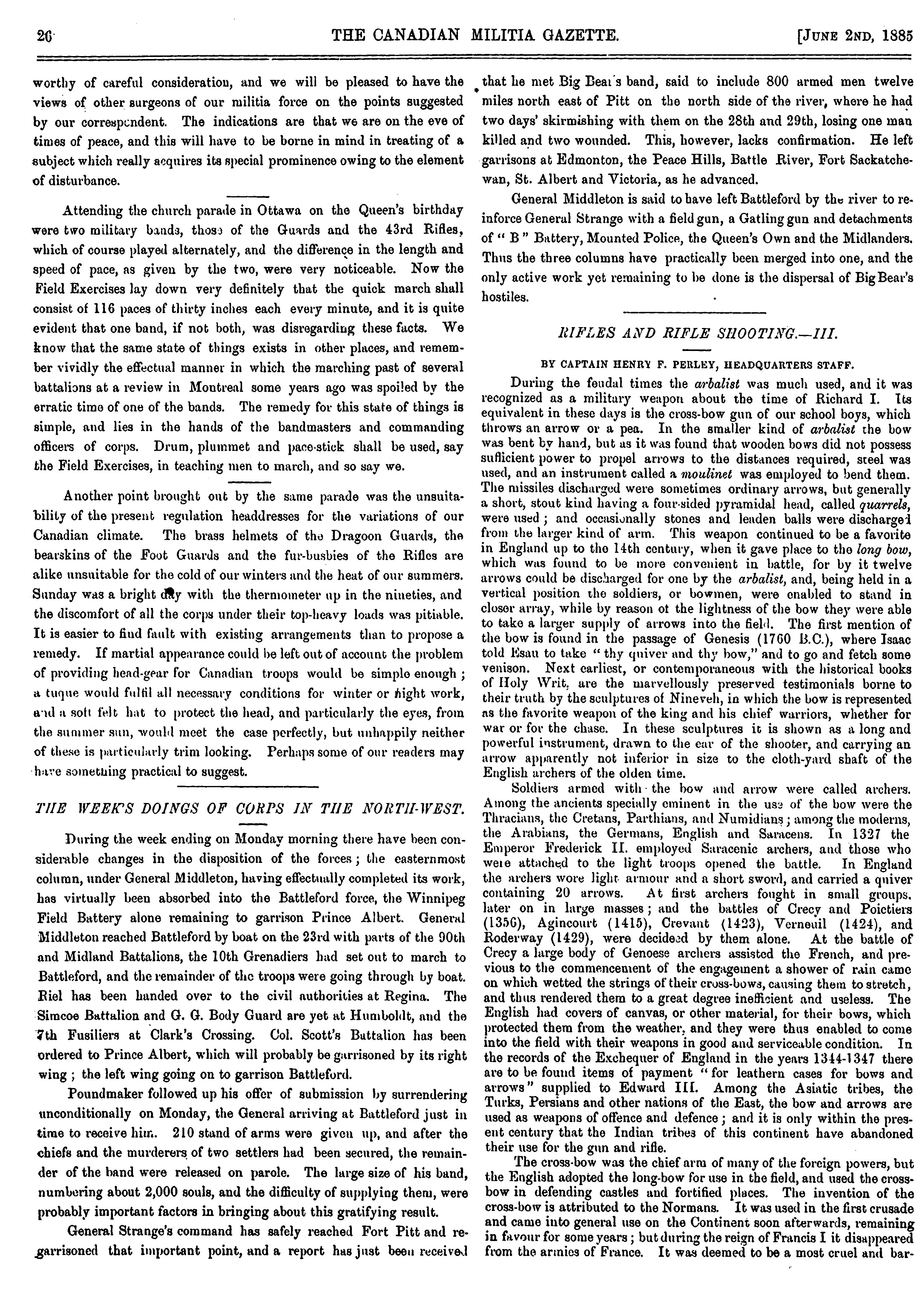 26 THE CANADIAN MILITIA GAZETTE. [JUNE 2ND, 1885

worthy of careful consideration, and we will be pleased to have the views of other surgeons of our militia force on the points suggested by our correspondent. The indications are that we are on the eve of times of peace, and this will have to be borne in mind in treating of a subject which really acquires its special prominence owing to the element of disturbance.

Attending the church parade in Ottawa on the Queen's birthday were two military bands, those of the Guards and the 43rd Rifles, which of course played alternately, and the difference in the length and speed of pace, as given by the two, were very noticeable. Now the Field Exercises lay down very definitely that the quick march shall consist of 116 paces of thirty inches each every minute, and it is quite evident that one band, if not both, was disregarding these facts. We know that the same state of things exists in other places, and remember vividly the effectual manner in which the marching past of several battalions at a review in Montreal some years ago was spoiled by the erratic time of one of the bands. The remedy for this state of things is simple, and lies in the hands of the bandmasters and commanding officers of corps. Drum, plummet and pace-stick shall be used, say the Field Exercises, in teaching men to march, and so say we.

Another point brought out by the same parade was the unsuitability of the present regulation headdresses for the variations of our Canadian climate. The brass helmets of the Dragoon Guards, the bearskins of the Foot Guards and the fur-busbies of the Rifles are alike unsuitable for the cold of our winters and the heat of our summers. Sunday was a bright day with the thermometer up in the nineties, and the discomfort of all the corps under their top-heavy loads was pitiable. It is easier to find fault with existing arrangements than to propose a remedy. If martial appearance could be left out of account the problem of providing head-gear for Canadian troops would be simple enough; a tuque would fulfil all necessary conditions for winter or night work, and a soft felt hat to protect the head, and particularly the eyes, from the summer sun, would meet the case perfectly, but unhappily neither of these is particularly trim looking. Perhaps some of our readers may have something practical to suggest.

THE WEEK'S DOINGS OF CORPS IN THE NORTH-WEST.

During the week ending on Monday morning there have been considerable changes in the disposition of the forces; the easternmost column, under General Middleton, having effectually completed its work, has virtually been absorbed into the Battleford force, the Winnipeg Field Battery alone remaining to garrison Prince Albert. General Middleton reached Battleford by boat on the 23rd with parts of the 90th and Midland Battalions, the 10th Grenadiers had set out to march to Battleford, and the remainder of the troops were going through by boat. Riel has been handed over to the civil authorities at Regina. The Simcoe Battalion and G. G. Body Guard are yet at Humboldt, and the 7th Fusiliers at Clark's Crossing. Col. Scott's Battalion has been ordered to Prince Albert, which will probably be garrisoned by its right wing; the left wing going on to garrison Battleford.

Poundmaker followed up his offer of submission by surrendering unconditionally on Monday, the General arriving at Battleford just in time to receive him. 210 stand of arms were given up, and after the chiefs and the murderers of two settlers had been secured, the remainder of the band were released on parole. The large size of his band, numbering about 2,000 souls, and the difficulty of supplying them, were probably important factors in bringing about this gratifying result.

General Strange's command has safely reached Fort Pitt and regarrisoned that important point, and a report has just been received that he met Big Bear's band, said to include 800 armed men twelve miles north east of Pitt on the north side of the river, where he had two days' skirmishing with them on the 28th and 29th, losing one man killed and two wounded. This, however, lacks confirmation. He left garrisons at Edmonton, the Peace Hills, Battle River, Fort Sackatchewan, St. Albert and Victoria, as he advanced.

General Middleton is said to have left Battleford by the river to reinforce General Strange with a field gun, a Gatling gun and detachments of "B" Battery, Mounted Police, the Queen's Own and the Midlanders. Thus the three columns have practically been merged into one, and the only active work yet remaining to be done is the dispersal of Big Bear's hostiles.

RIFLES AND RIFLE SHOOTING.—III.

BY CAPTAIN HENRY F. PERLEY, HEADQUARTERS STAFF.

During the feudal times the arbalist was much used, and it was recognized as a military weapon about the time of Richard I. Its equivalent in these days is the cross-bow gun of our school boys, which throws an arrow or a pea. In the smaller kind of arbalist the bow was bent by hand, but as it was found that wooden bows did not possess sufficient power to propel arrows to the distances required, steel was used, and an instrument called a moulinet was employed to bend them. The missiles discharged were sometimes ordinary arrows, but generally a short, stout kind having a four-sided pyramidal head, called quarrels, were used; and occasionally stones and leaden balls were discharged from the larger kind of arm. This weapon continued to be a favorite in England up to the 14th century, when it gave place to the long bow, which was found to be more convenient in battle, for by it twelve arrows could be discharged for one by the arbalist, and, being held in a vertical position the soldiers, or bowmen, were enabled to stand in closer array, while by reason ot the lightness of the bow they were able to take a larger supply of arrows into the field. The first mention of the bow is found in the passage of Genesis (1760 B.C.), where Isaac told Esau to take "thy quiver and thy bow," and to go and fetch some venison. Next earliest, or contemporaneous with the historical books of Holy Writ, are the marvellously preserved testimonials borne to their truth by the sculptures of Nineveh, in which the bow is represented as the favorite weapon of the king and his chief warriors, whether for war or for the chase. In these sculptures it is shown as a long and powerful instrument, drawn to the ear of the shooter, and carrying an arrow apparently not inferior in size to the cloth-yard shaft of the English archers of the olden time.

Soldiers armed with the bow and arrow were called archers. Among the ancients specially eminent in the use of the bow were the Thracians, the Cretans, Parthians, and Numidians; among the moderns, the Arabians, the Germans, English and Saracens. In 1327 the Emperor Frederick II. employed Saracenic archers, and those who were attached to the light troops opened the battle. In England the archers wore light armour and a short sword, and carried a quiver containing 20 arrows. At first archers fought in small groups, later on in large masses; and the battles of Crecy and Poictiers (1356), Agincourt (1415), Crevant (1423), Verneuil (1424), and Roderway (1429), were decided by them alone. At the battle of Crecy a large body of Genoese archers assisted the French, and previous to the commencement of the engagement a shower of rain came on which wetted the strings of their cross-bows, causing them to stretch, and thus rendered them to a great degree inefficient and useless. The English had covers of canvas, or other material, for their bows, which protected them from the weather, and they were thus enabled to come into the field with their weapons in good and serviceable condition. In the records of the Exchequer of England in the years 1344-1347 there are to be found items of payment "for leathern cases for bows and arrows" supplied to Edward III. Among the Asiatic tribes, the Turks, Persians and other nations of the East, the bow and arrows are used as weapons of offence and defence; and it is only within the present century that the Indian tribes of this continent have abandoned their use for the gun and rifle.

The cross-bow was the chief arm of many of the foreign powers, but the English adopted the long-bow for use in the field, and used the cross-bow in defending castles and fortified places. The invention of the cross-bow is attributed to the Normans. It was used in the first crusade and came into general use on the Continent soon afterwards, remaining in favour for some years; but during the reign of Francis I it disappeared from the armies of France. It was deemed to be a most cruel and bar-